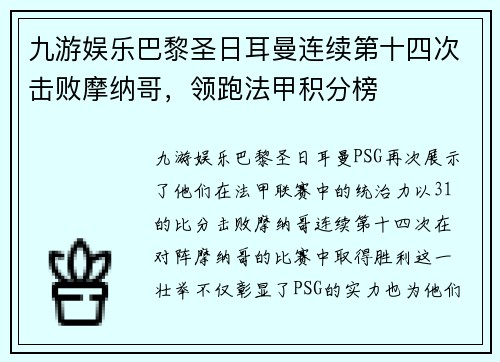 九游娱乐巴黎圣日耳曼连续第十四次击败摩纳哥，领跑法甲积分榜

九游娱乐巴黎圣日耳曼PSG再次展示了他们在法甲联赛中的统治力以31的比分击败摩纳哥连续第十四次在对阵摩纳哥的比赛中取得胜利这一壮举不仅彰显了PSG的实力也为他们